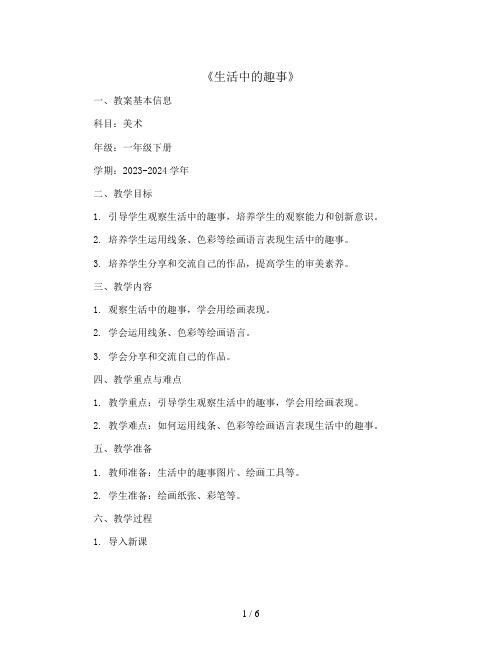 《生活中的趣事》

一、教案基本信息

科目：美术

年级：一年级下册

学期：2023-2024 学年

二、教学目标

1. 引导学生观察生活中的趣事，培养学生的观察能力和创新意识。

2. 培养学生运用线条、色彩等绘画语言表现生活中的趣事。

3. 培养学生分享和交流自己的作品，提高学生的审美素养。

三、教学内容

1. 观察生活中的趣事，学会用绘画表现。

2. 学会运用线条、色彩等绘画语言。

3. 学会分享和交流自己的作品。

四、教学重点与难点

1. 教学重点：引导学生观察生活中的趣事，学会用绘画表现。

2. 教学难点：如何运用线条、色彩等绘画语言表现生活中的趣事。

五、教学准备

1. 教师准备：生活中的趣事图片、绘画工具等。

2. 学生准备：绘画纸张、彩笔等。

六、教学过程

1. 导入新课

1 / 6